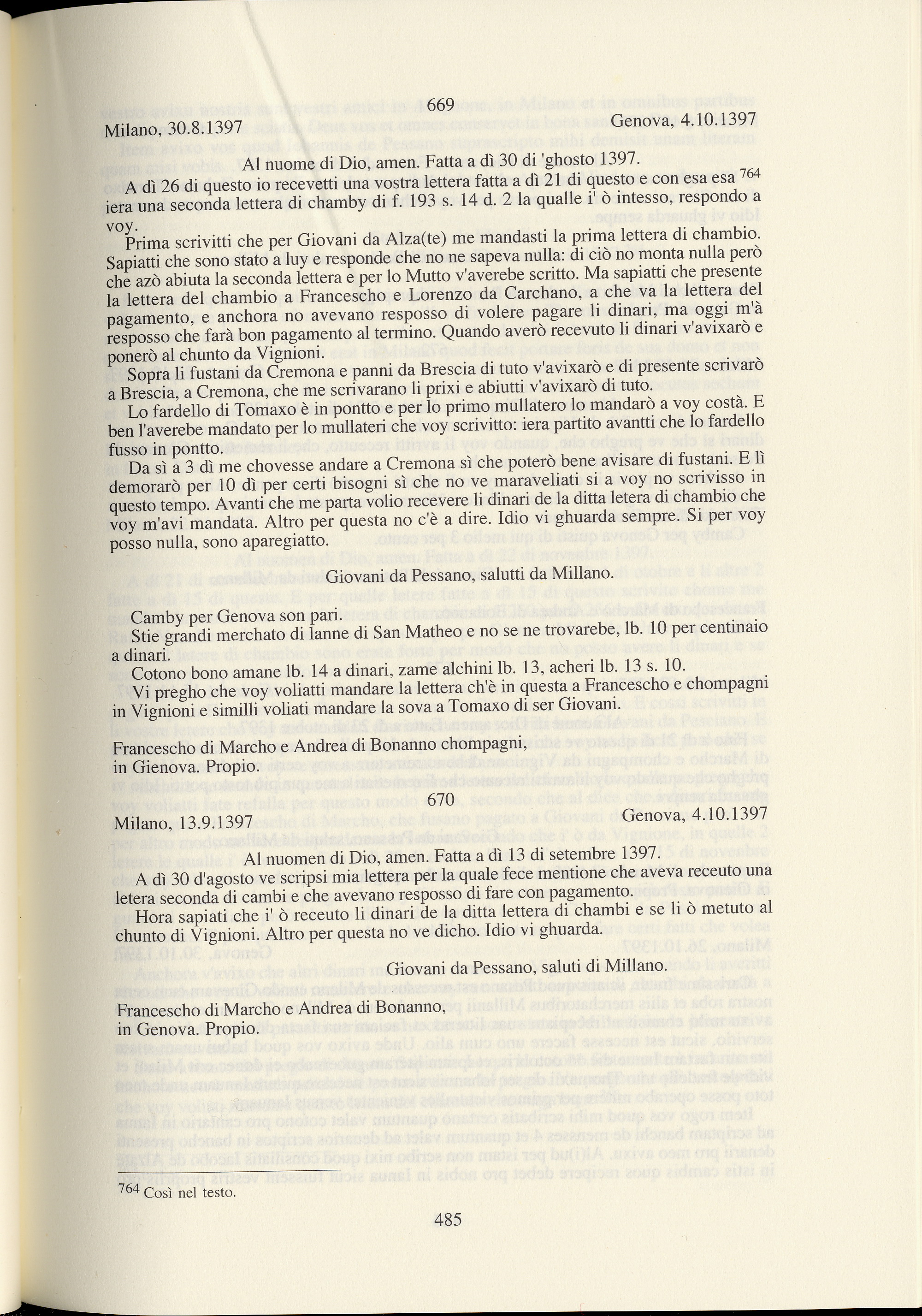 669

Milano, 30.8.1397 Genova, 4.10.1397

Al nuome di Dio, amen. Fatta a dì 30 di 'ghosto 1397.

A dì 26 di questo io recevetti una vostra lettera fatta a dì 21 di questo e con esa esa $^{764}$ iera una seconda lettera di chamby di f. 193 s. 14 d. 2 la qualle i' ò intesso, respondo a voy.

Prima scrivitti che per Giovani da Alza(te) me mandasti la prima lettera di chambio. Sapiatti che sono stato a luy e responde che no ne sapeva nulla: di ciò no monta nulla però che azò abiuta la seconda lettera e per lo Mutto v'averebe scritto. Ma sapiatti che presente la lettera del chambio a Francescho e Lorenzo da Carchano, a che va la lettera del pagamento, e anchora no avevano resposso di volere pagare li dinari, ma oggi m'à resposso che farà bon pagamento al termino. Quando averò recevuto li dinari v'avixarò e ponerò al chunto da Vignioni.

Sopra li fustani da Cremona e panni da Brescia di tuto v'avixarò e di presente scrivarò a Brescia, a Cremona, che me scrivarano li prixi e abiutti v'avixarò di tuto.

Lo fardello di Tomaxo è in pontto e per lo primo mullatero lo mandarò a voy costà. E ben l'averebe mandato per lo mullateri che voy scrivitto: iera partito avantti che lo fardello fusso in pontto.

Da sì a 3 dì me chovesse andare a Cremona sì che poterò bene avisare di fustani. E lì demorarò per 10 dì per certi bisogni sì che no ve maraveliati si a voy no scrivisso in questo tempo. Avanti che me parta volio recevere li dinari de la ditta letera di chambio che voy m'avi mandata. Altro per questa no c'è a dire. Idio vi ghuarda sempre. Si per voy posso nulla, sono aparegiatto.

Giovani da Pessano, salutti da Millano.

Camby per Genova son pari.

Stie grandi merchato di lanne di San Matheo e no se ne trovarebe, lb. 10 per centinaio a dinari.

Cotono bono amane lb. 14 a dinari, zame alchini lb. 13, acheri lb. 13 s. 10.

Vi pregho che voy voliatti mandare la lettera ch'è in questa a Francescho e chompagni in Vignioni e similli voliati mandare la sova a Tomaxo di ser Giovani.

Francescho di Marcho e Andrea di Bonanno chompagni, in Gienova. Propio.

670

Milano, 13.9.1397 Genova, 4.10.1397

Al nuomen di Dio, amen. Fatta a dì 13 di setembre 1397.

A dì 30 d'agosto ve scripsi mia lettera per la quale fece mentione che aveva receuto una letera seconda di cambi e che avevano resposso di fare con pagamento.

Hora sapiati che i' ò receuto li dinari de la ditta lettera di chambi e se li ò metuto al chunto di Vignioni. Altro per questa no ve dicho. Idio vi ghuarda.

Giovani da Pessano, saluti di Millano.

Francescho di Marcho e Andrea di Bonanno, in Genova. Propio.

$^{764}$ Così nel testo.

485